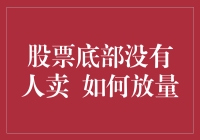 股票底部没有人卖 如何放量